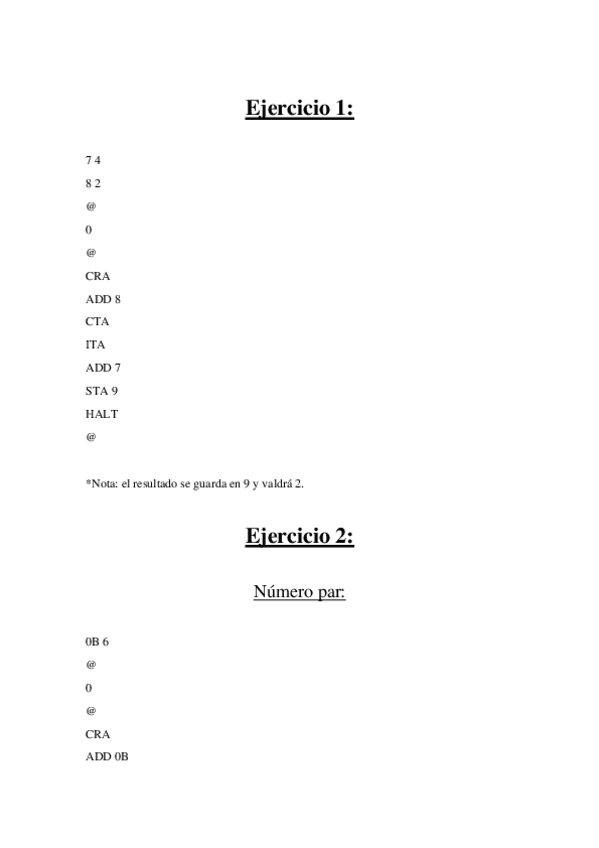 Ejercicio 1:

7 4

8 2

@

0

@

CRA

ADD 8

CTA

ITA

ADD 7

STA 9

HALT

@

*Nota: el resultado se guarda en 9 y valdrá 2.

Ejercicio 2:

Número par:

0B 6

@

0

@

CRA

ADD 0B